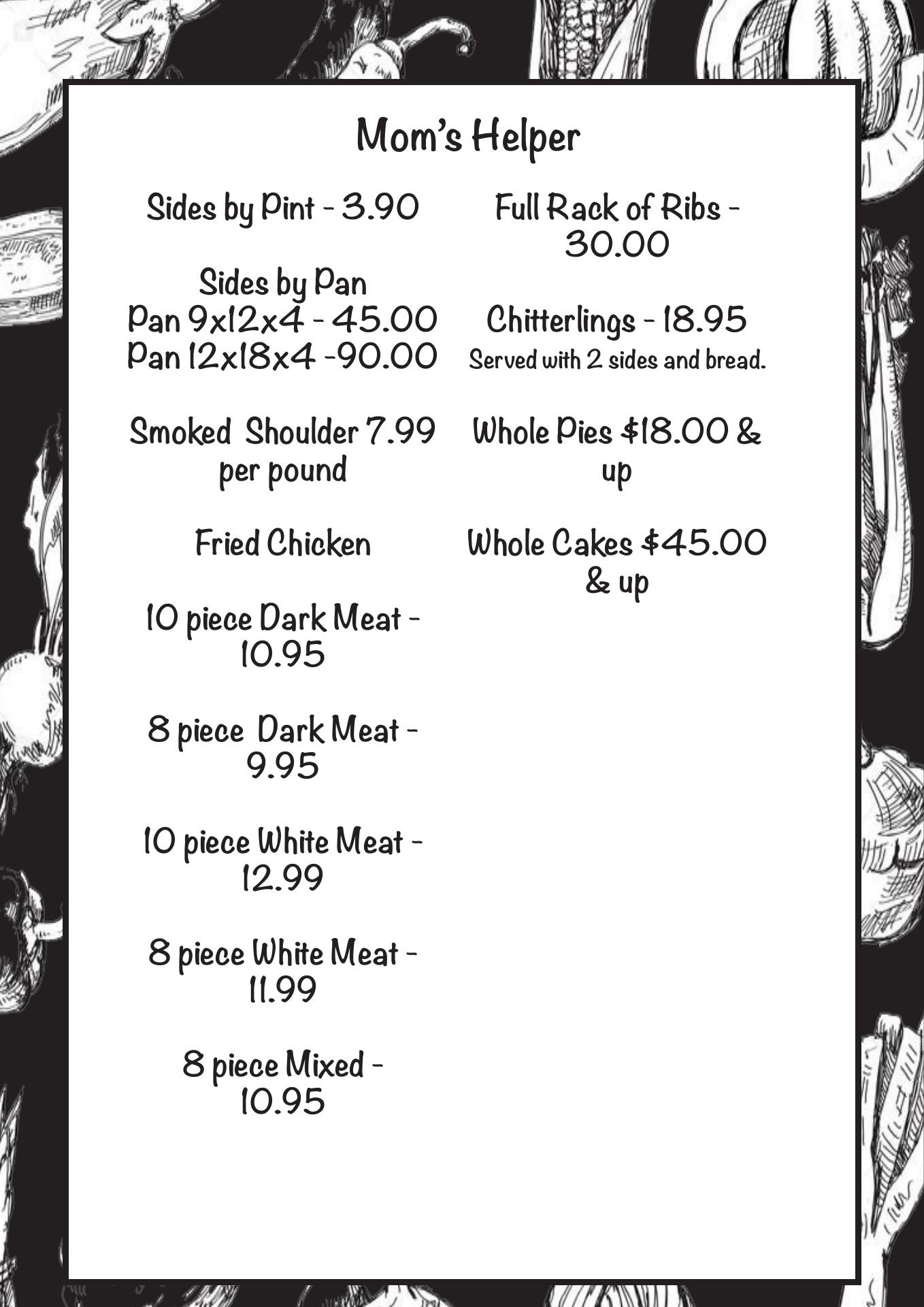 Mom's Helper

Sides by Pint - 3.90

Sides by Pan
Pan 9x12x4 - 45.00
Pan 12x18x4 -90.00

Smoked Shoulder 7.99 per pound

Fried Chicken

10 piece Dark Meat - 10.95

8 piece Dark Meat - 9.95

10 piece White Meat - 12.99

8 piece White Meat - 11.99

8 piece Mixed - 10.95

Full Rack of Ribs - 30.00

Chitterlings - 18.95
Served with 2 sides and bread.

Whole Pies $18.00 & up

Whole Cakes $45.00 & up